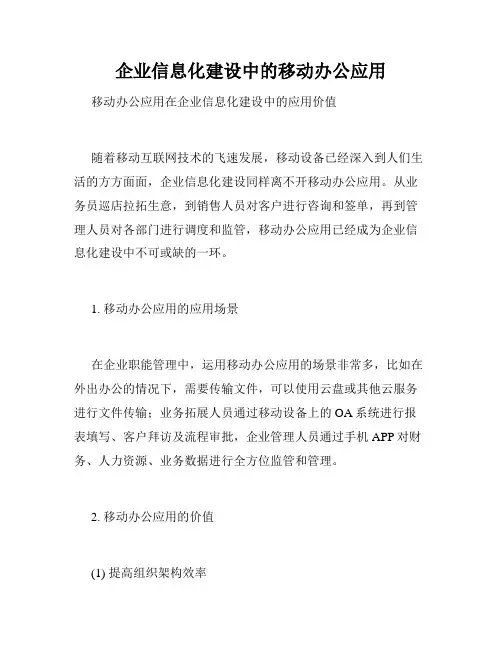 企业信息化建设中的移动办公应用

移动办公应用在企业信息化建设中的应用价值

随着移动互联网技术的飞速发展，移动设备已经深入到人们生活的方方面面，企业信息化建设同样离不开移动办公应用。从业务员巡店拉拓生意，到销售人员对客户进行咨询和签单，再到管理人员对各部门进行调度和监管，移动办公应用已经成为企业信息化建设中不可或缺的一环。

1. 移动办公应用的应用场景

在企业职能管理中，运用移动办公应用的场景非常多，比如在外出办公的情况下，需要传输文件，可以使用云盘或其他云服务进行文件传输；业务拓展人员通过移动设备上的 OA 系统进行报表填写、客户拜访及流程审批，企业管理人员通过手机 APP 对财务、人力资源、业务数据进行全方位监管和管理。

2. 移动办公应用的价值

(1) 提高组织架构效率